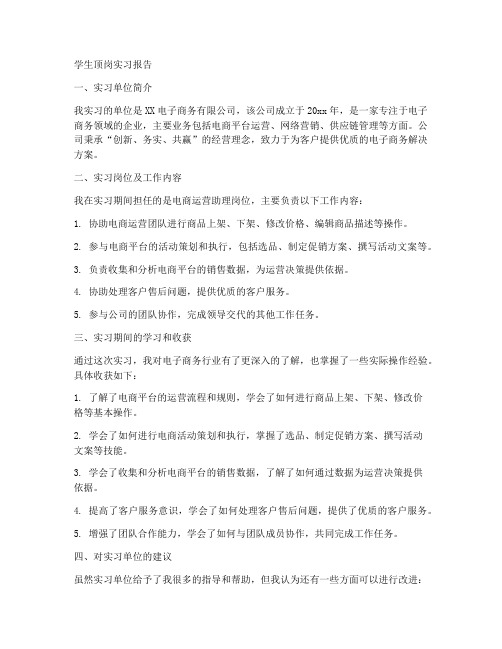 学生顶岗实习报告

一、实习单位简介

我实习的单位是XX电子商务有限公司，该公司成立于20xx年，是一家专注于电子商务领域的企业，主要业务包括电商平台运营、网络营销、供应链管理等方面。公司秉承“创新、务实、共赢”的经营理念，致力于为客户提供优质的电子商务解决方案。

二、实习岗位及工作内容

我在实习期间担任的是电商运营助理岗位，主要负责以下工作内容：

1. 协助电商运营团队进行商品上架、下架、修改价格、编辑商品描述等操作。

2. 参与电商平台的活动策划和执行，包括选品、制定促销方案、撰写活动文案等。

3. 负责收集和分析电商平台的销售数据，为运营决策提供依据。

4. 协助处理客户售后问题，提供优质的客户服务。

5. 参与公司的团队协作，完成领导交代的其他工作任务。

三、实习期间的学习和收获

通过这次实习，我对电子商务行业有了更深入的了解，也掌握了一些实际操作经验。具体收获如下：

1. 了解了电商平台的运营流程和规则，学会了如何进行商品上架、下架、修改价格等基本操作。

2. 学会了如何进行电商活动策划和执行，掌握了选品、制定促销方案、撰写活动文案等技能。

3. 学会了收集和分析电商平台的销售数据，了解了如何通过数据为运营决策提供依据。

4. 提高了客户服务意识，学会了如何处理客户售后问题，提供了优质的客户服务。

5. 增强了团队合作能力，学会了如何与团队成员协作，共同完成工作任务。

四、对实习单位的建议

虽然实习单位给予了我很多的指导和帮助，但我认为还有一些方面可以进行改进：